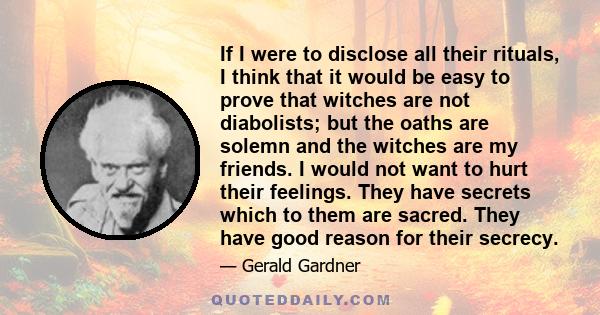 If I were to disclose all their rituals, I think that it would be easy to prove that witches are not diabolists; but the oaths are solemn and the witches are my friends. I would not want to hurt their feelings. They have secrets which to them are sacred. They have good reason for their secrecy.

— Gerald Gardner

QUOTEDDAILY.COM